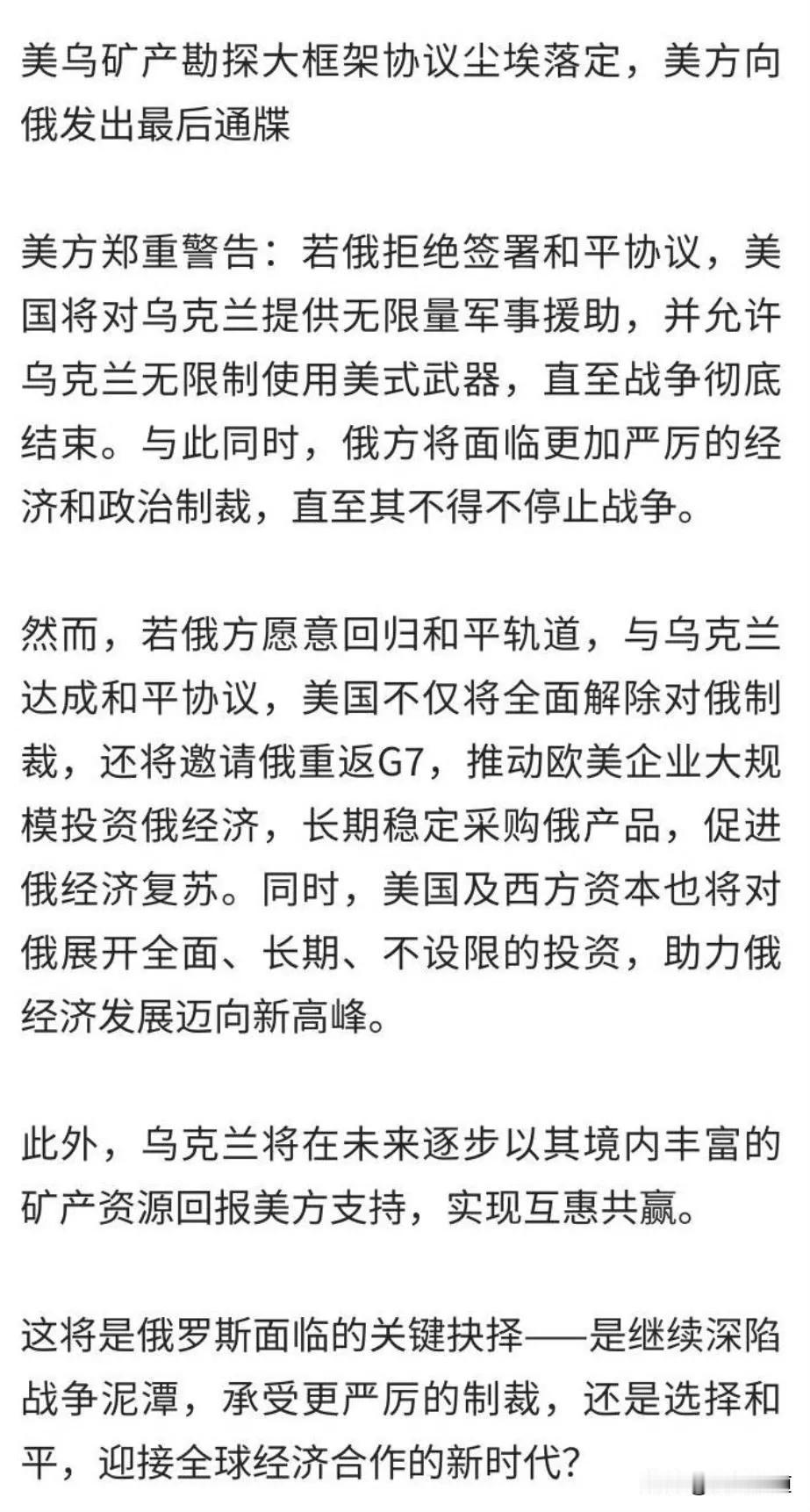 美乌矿产勘探大框架协议尘埃落定，美方向俄发出最后通牒

美方郑重警告：若俄拒绝签署和平协议，美国将对乌克兰提供无限量军事援助，并允许乌克兰无限制使用美式武器，直至战争彻底结束。与此同时，俄方将面临更加严厉的经济和政治制裁，直至其不得不停止战争。

然而，若俄方愿意回归和平轨道，与乌克兰达成和平协议，美国不仅将全面解除对俄制裁，还将邀请俄重返G7，推动欧美企业大规模投资俄经济，长期稳定采购俄产品，促进俄经济复苏。同时，美国及西方资本也将对俄展开全面、长期、不设限的投资，助力俄经济发展迈向新高峰。

此外，乌克兰将在未来逐步以其境内丰富的矿产资源回报美方支持，实现互惠共赢。

这将是俄罗斯面临的关键抉择——是继续深陷战争泥潭，承受更严厉的制裁，还是选择和平，迎接全球经济合作的新时代？